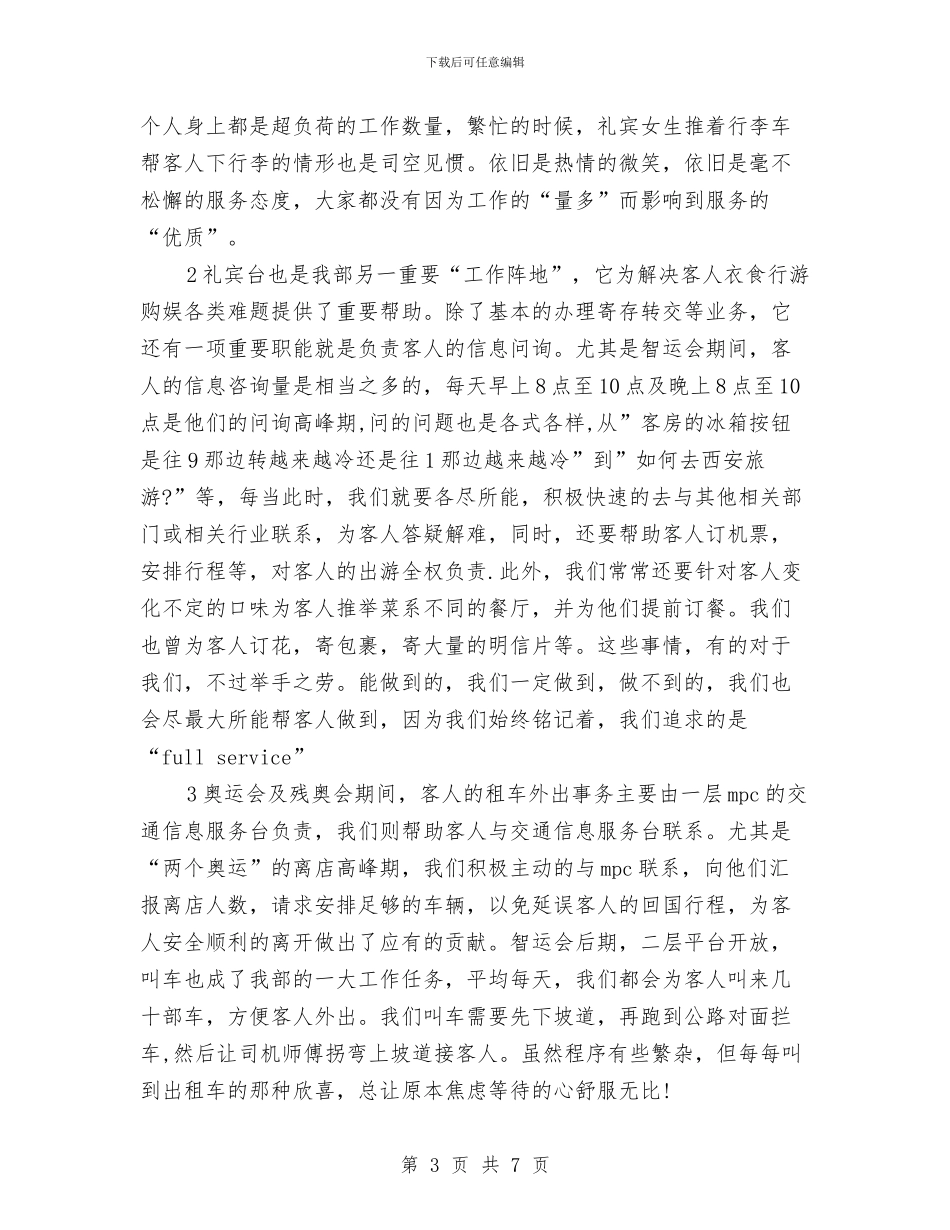 下载后可任意编辑

个人身上都是超负荷的工作数量，繁忙的时候，礼宾女生推着行李车帮客人下行李的情形也是司空见惯。依旧是热情的微笑，依旧是毫不松懈的服务态度，大家都没有因为工作的“量多”而影响到服务的“优质”。

2礼宾台也是我部另一重要“工作阵地”，它为解决客人衣食行游购娱各类难题提供了重要帮助。除了基本的办理寄存转交等业务，它还有一项重要职能就是负责客人的信息问询。尤其是智运会期间，客人的信息咨询量是相当之多的，每天早上8点至10点及晚上8点至10点是他们的问询高峰期,问的问题也是各式各样,从”客房的冰箱按钮是往9那边转越来越冷还是往1那边越来越冷”到”如何去西安旅游?”等，每当此时，我们就要各尽所能，积极快速的去与其他相关部门或相关行业联系，为客人答疑解难，同时，还要帮助客人订机票，安排行程等，对客人的出游全权负责.此外，我们常常还要针对客人变化不定的口味为客人推举菜系不同的餐厅，并为他们提前订餐。我们也曾为客人订花，寄包裹，寄大量的明信片等。这些事情，有的对于我们，不过举手之劳。能做到的，我们一定做到，做不到的，我们也会尽最大所能帮客人做到，因为我们始终铭记着，我们追求的是“full service”

3奥运会及残奥会期间，客人的租车外出事务主要由一层mpc的交通信息服务台负责，我们则帮助客人与交通信息服务台联系。尤其是“两个奥运”的离店高峰期，我们积极主动的与mpc联系，向他们汇报离店人数，请求安排足够的车辆，以免延误客人的回国行程，为客人安全顺利的离开做出了应有的贡献。智运会后期，二层平台开放，叫车也成了我部的一大工作任务，平均每天，我们都会为客人叫来几十部车，方便客人外出。我们叫车需要先下坡道，再跑到公路对面拦车,然后让司机师傅拐弯上坡道接客人。虽然程序有些繁杂，但每每叫到出租车的那种欣喜，总让原本焦虑等待的心舒服无比!

第 3 页 共 7 页